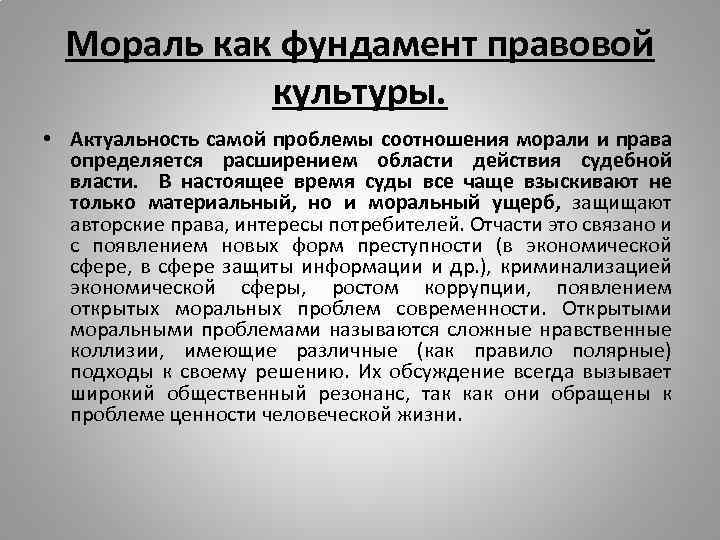 Мораль как фундамент правовой культуры.

• Актуальность самой проблемы соотношения морали и права определяется расширением области действия судебной власти. В настоящее время суды все чаще взыскивают не только материальный, но и моральный ущерб, защищают авторские права, интересы потребителей. Отчасти это связано и с появлением новых форм преступности (в экономической сфере, в сфере защиты информации и др.), криминализацией экономической сферы, ростом коррупции, появлением открытых моральных проблем современности. Открытыми моральными проблемами называются сложные нравственные коллизии, имеющие различные (как правило полярные) подходы к своему решению. Их обсуждение всегда вызывает широкий общественный резонанс, так как они обращены к проблеме ценности человеческой жизни.